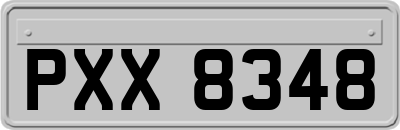 PXX 8348